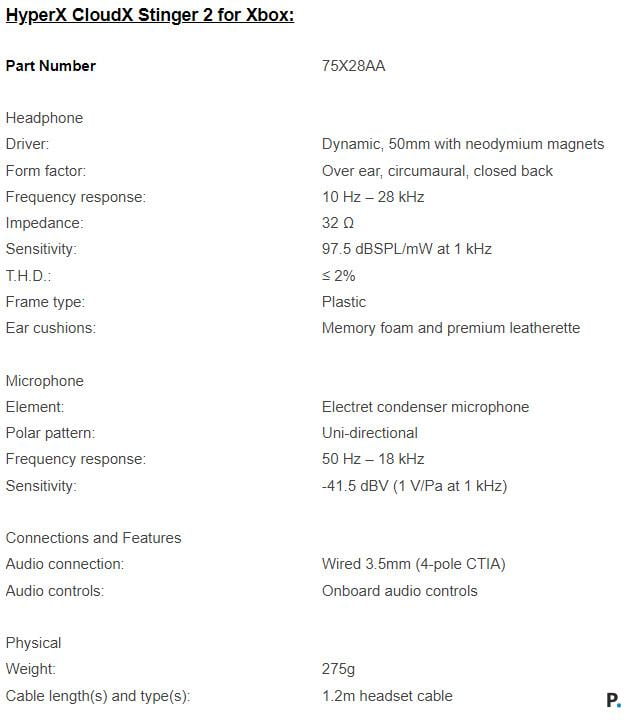 HyperX CloudX Stinger 2 for Xbox:

| Part Number | 75X28AA |
|---|---|
| Headphone | |
| Driver: | Dynamic, 50mm with neodymium magnets |
| Form factor: | Over ear, circumaural, closed back |
| Frequency response: | 10 Hz – 28 kHz |
| Impedance: | 32 Ω |
| Sensitivity: | 97.5 dBSPL/mW at 1 kHz |
| T.H.D.: | ≤ 2% |
| Frame type: | Plastic |
| Ear cushions: | Memory foam and premium leatherette |
| Microphone | |
| Element: | Electret condenser microphone |
| Polar pattern: | Uni-directional |
| Frequency response: | 50 Hz – 18 kHz |
| Sensitivity: | -41.5 dBV (1 V/Pa at 1 kHz) |
| Connections and Features | |
| Audio connection: | Wired 3.5mm (4-pole CTIA) |
| Audio controls: | Onboard audio controls |
| Physical | |
| Weight: | 275g |
| Cable length(s) and type(s): | 1.2m headset cable |

P.